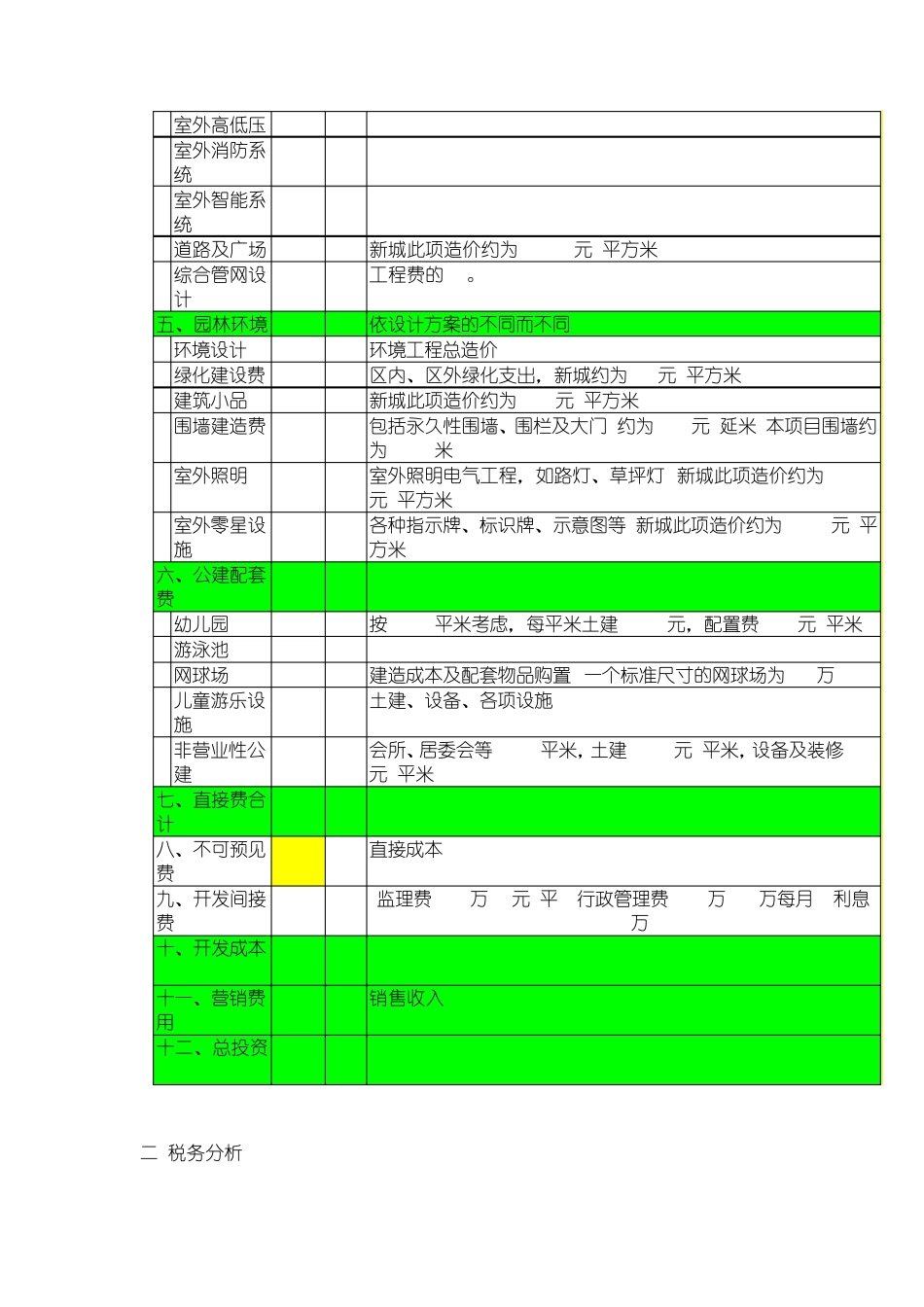 | | | | |
|---|---|---|---|
| 室外高低压 | | | |
| 室外消防系统 | | | |
| 室外智能系统 | | | |
| 道路及广场 | | | 新城此项造价约为 元 平方米 |
| 综合管网设计 | | | 工程费的 。 |
| 五、园林环境 | | | 依设计方案的不同而不同 |
| 环境设计 | | | 环境工程总造价 |
| 绿化建设费 | | | 区内、区外绿化支出，新城约为 元 平方米 |
| 建筑小品 | | | 新城此项造价约为 元 平方米 |
| 围墙建造费 | | | 包括永久性围墙、围栏及大门 约为 元 延米 本项目围墙约为 米 |
| 室外照明 | | | 室外照明电气工程，如路灯、草坪灯 新城此项造价约为 元 平方米 |
| 室外零星设施 | | | 各种指示牌、标识牌、示意图等 新城此项造价约为 元 平方米 |
| 六、公建配套费 | | | |
| 幼儿园 | | | 按 平米考虑，每平米土建 元，配置费 元 平米 |
| 游泳池 | | | |
| 网球场 | | | 建造成本及配套物品购置 一个标准尺寸的网球场为 万 |
| 儿童游乐设施 | | | 土建、设备、各项设施 |
| 非营业性公建 | | | 会所、居委会等 平米，土建 元 平米，设备及装修 元 平米 |
| 七、直接费合计 | | | |
| 八、不可预见费 | | | 直接成本 |
| 九、开发间接费 | | | 监理费 万 元 平 行政管理费 万 万每月 利息 万 |
| 十、开发成本 | | | |
| 十一、营销费用 | | | 销售收入 |
| 十二、总投资 | | | |

二 税务分析